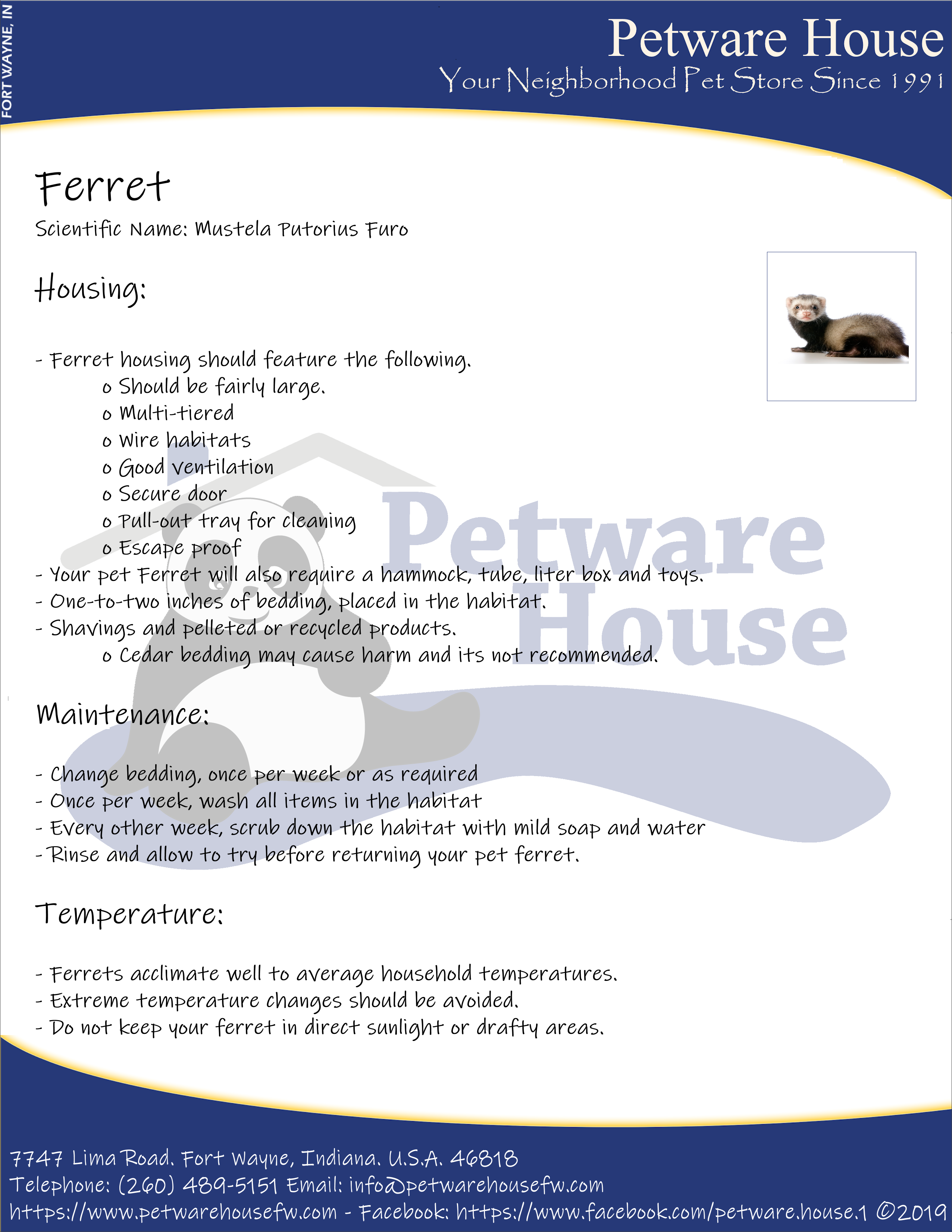 FORT WAYNE, IN

Petware House
Your Neighborhood Pet Store Since 1991

Ferret
Scientific Name: Mustela Putorius Furo

Housing:

- Ferret housing should feature the following.
o Should be fairly large.
o Multi-tiered
o Wire habitats
o Good ventilation
o Secure door
o Pull-out tray for cleaning
o Escape proof
- Your pet Ferret will also require a hammock, tube, liter box and toys.
- One-to-two inches of bedding, placed in the habitat.
- Shavings and pelleted or recycled products.
o Cedar bedding may cause harm and its not recommended.

Petware House

Maintenance:

- Change bedding, once per week or as required
- Once per week, wash all items in the habitat
- Every other week, scrub down the habitat with mild soap and water
- Rinse and allow to try before returning your pet ferret.

Temperature:

- Ferrets acclimate well to average household temperatures.
- Extreme temperature changes should be avoided.
- Do not keep your ferret in direct sunlight or drafty areas.

7747 Lima Road. Fort Wayne, Indiana. U.S.A. 46818
Telephone: (260) 489-5151 Email: info@petwarehousefw.com
https://www.petwarehousefw.com - Facebook: https://www.facebook.com/petware.house.1 ©2019